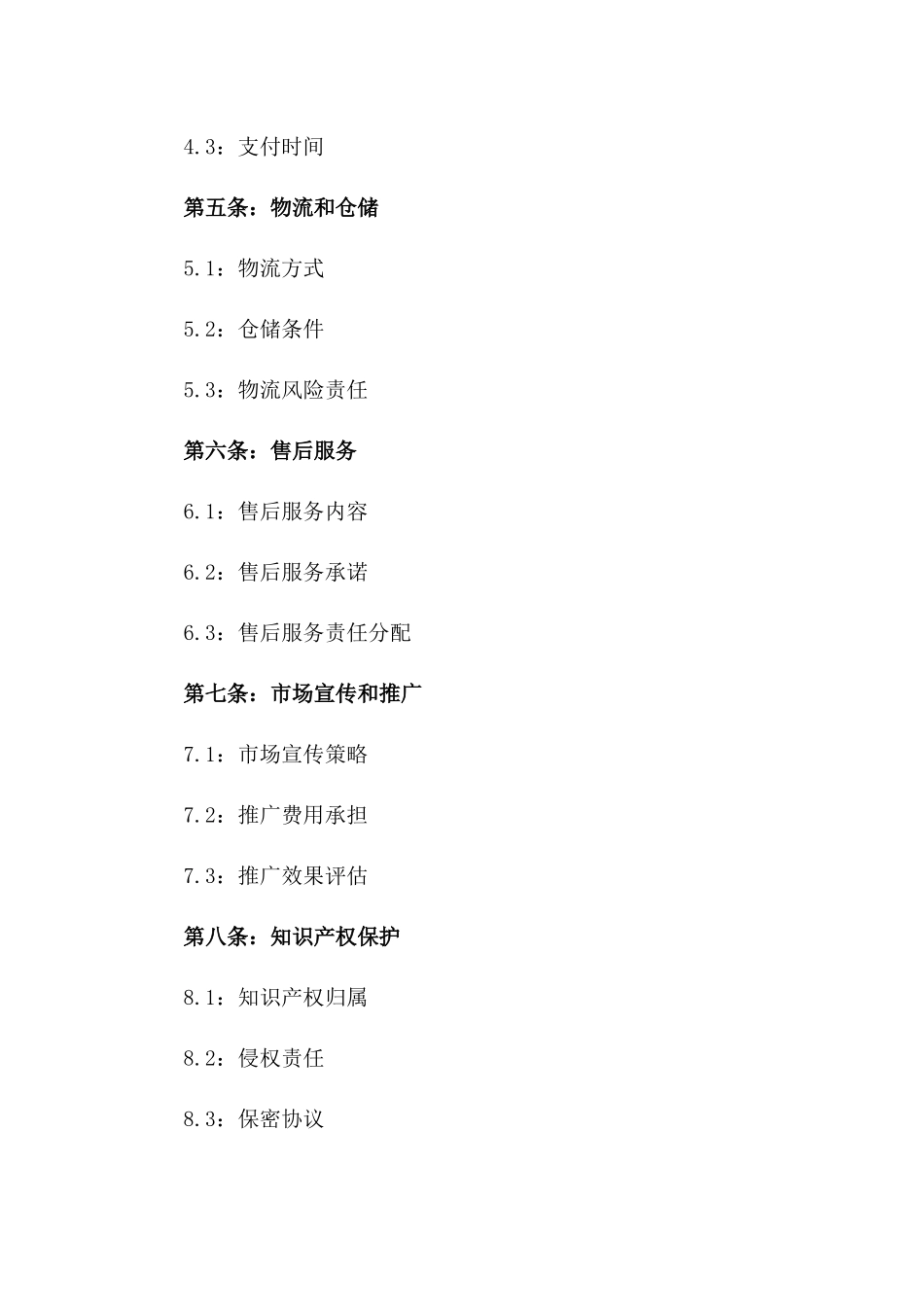 4.3：支付时间

第五条：物流和仓储

5.1：物流方式

5.2：仓储条件

5.3：物流风险责任

第六条：售后服务

6.1：售后服务内容

6.2：售后服务承诺

6.3：售后服务责任分配

第七条：市场宣传和推广

7.1：市场宣传策略

7.2：推广费用承担

7.3：推广效果评估

第八条：知识产权保护

8.1：知识产权归属

8.2：侵权责任

8.3：保密协议